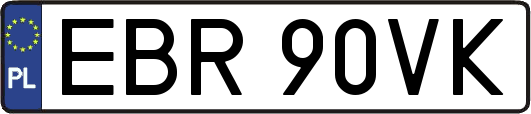 PL
EBR 90VK